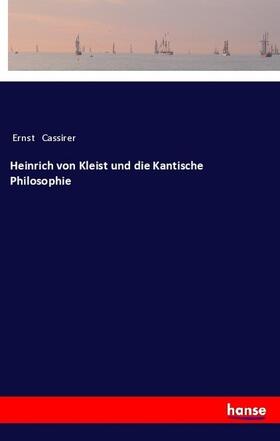 Ernst Cassirer

Heinrich von Kleist und die Kantische Philosophie

hanse